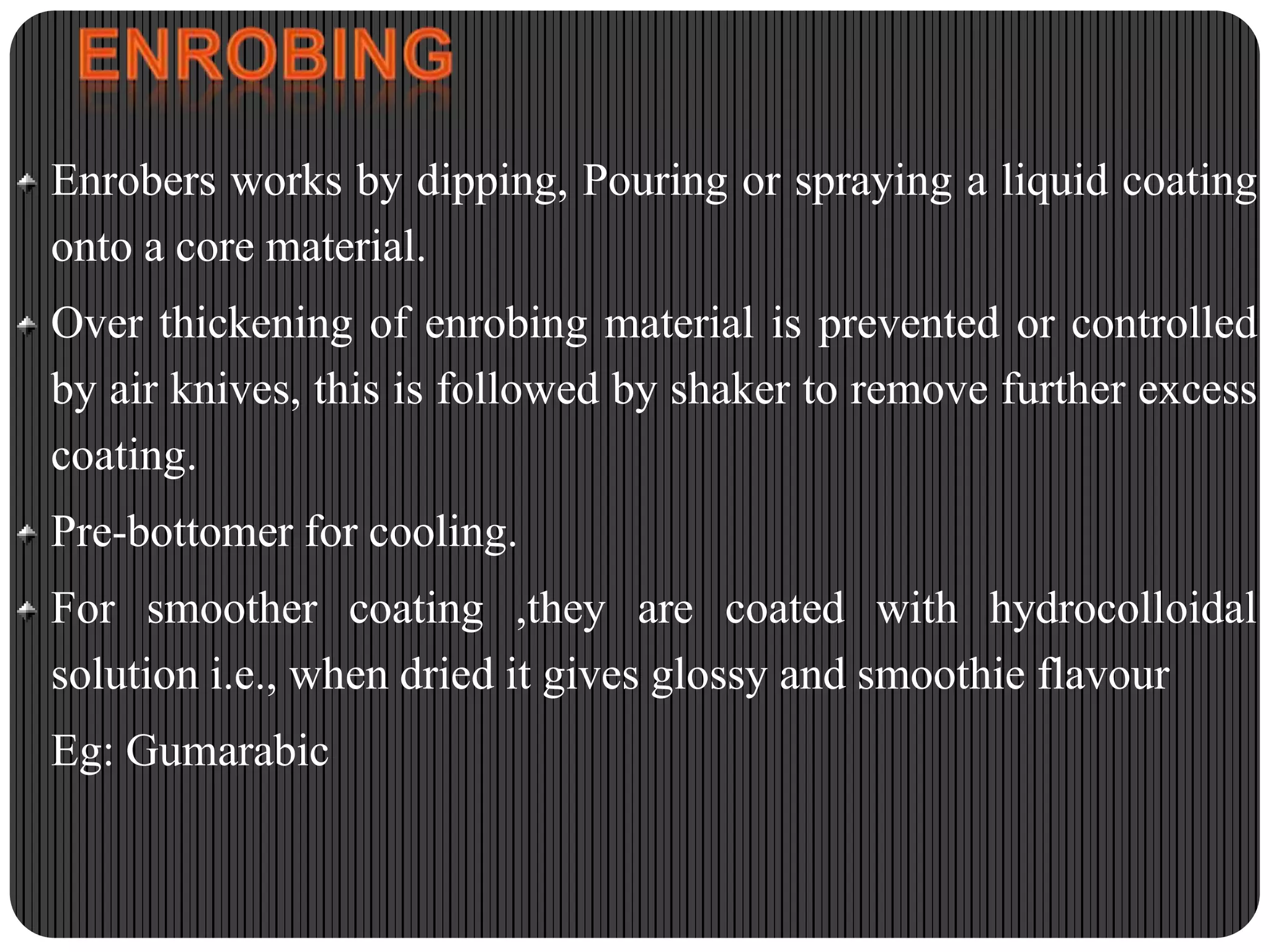 ENROBING

Enrobers works by dipping, Pouring or spraying a liquid coating onto a core material.

Over thickening of enrobing material is prevented or controlled by air knives, this is followed by shaker to remove further excess coating.

Pre-bottomer for cooling.

For smoother coating ,they are coated with hydrocolloidal solution i.e., when dried it gives glossy and smoothie flavour

Eg: Gumarabic